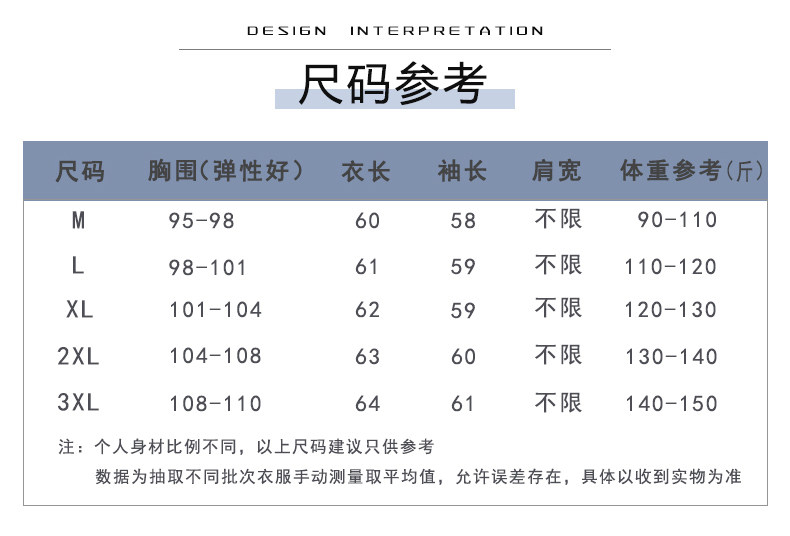 DESIGN INTERPRETATION

尺码参考

| 尺码 | 胸围(弹性好) | 衣长 | 袖长 | 肩宽 | 体重参考(斤) |
|---|---|---|---|---|---|
| M | 95-98 | 60 | 58 | 不限 | 90-110 |
| L | 98-101 | 61 | 59 | 不限 | 110-120 |
| XL | 101-104 | 62 | 59 | 不限 | 120-130 |
| 2XL | 104-108 | 63 | 60 | 不限 | 130-140 |
| 3XL | 108-110 | 64 | 61 | 不限 | 140-150 |

注：个人身材比例不同，以上尺码建议只供参考
数据为抽取不同批次衣服手动测量取平均值，允许误差存在，具体以收到实物为准